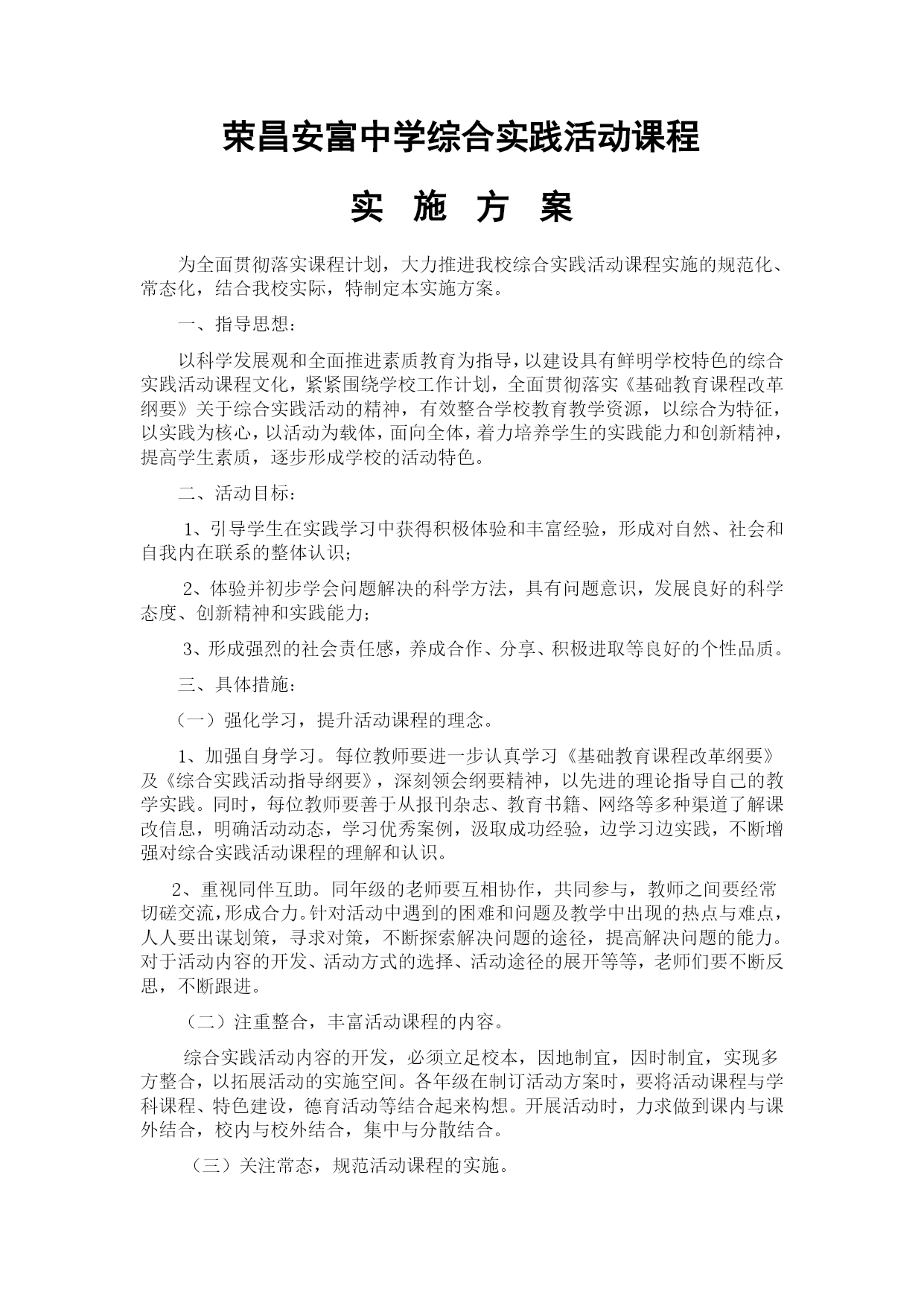 荣昌安富中学综合实践活动课程

实 施 方 案

为全面贯彻落实课程计划，大力推进我校综合实践活动课程实施的规范化、常态化，结合我校实际，特制定本实施方案。

一、指导思想：

以科学发展观和全面推进素质教育为指导，以建设具有鲜明学校特色的综合实践活动课程文化，紧紧围绕学校工作计划，全面贯彻落实《基础教育课程改革纲要》关于综合实践活动的精神，有效整合学校教育教学资源，以综合为特征，以实践为核心，以活动为载体，面向全体，着力培养学生的实践能力和创新精神，提高学生素质，逐步形成学校的活动特色。

二、活动目标：

1、引导学生在实践学习中获得积极体验和丰富经验，形成对自然、社会和自我内在联系的整体认识；

2、体验并初步学会问题解决的科学方法，具有问题意识，发展良好的科学态度、创新精神和实践能力；

3、形成强烈的社会责任感，养成合作、分享、积极进取等良好的个性品质。

三、具体措施：

（一）强化学习，提升活动课程的理念。

1、加强自身学习。每位教师要进一步认真学习《基础教育课程改革纲要》及《综合实践活动指导纲要》，深刻领会纲要精神，以先进的理论指导自己的教学实践。同时，每位教师要善于从报刊杂志、教育书籍、网络等多种渠道了解课改信息，明确活动动态，学习优秀案例，汲取成功经验，边学习边实践，不断增强对综合实践活动课程的理解和认识。

2、重视同伴互助。同年级的老师要互相协作，共同参与，教师之间要经常切磋交流，形成合力。针对活动中遇到的困难和问题及教学中出现的热点与难点，人人要出谋划策，寻求对策，不断探索解决问题的途径，提高解决问题的能力。对于活动内容的开发、活动方式的选择、活动途径的展开等等，老师们要不断反思，不断跟进。

（二）注重整合，丰富活动课程的内容。

综合实践活动内容的开发，必须立足校本，因地制宜，因时制宜，实现多方整合，以拓展活动的实施空间。各年级在制订活动方案时，要将活动课程与学科课程、特色建设，德育活动等结合起来构想。开展活动时，力求做到课内与课外结合，校内与校外结合，集中与分散结合。

（三）关注常态，规范活动课程的实施。